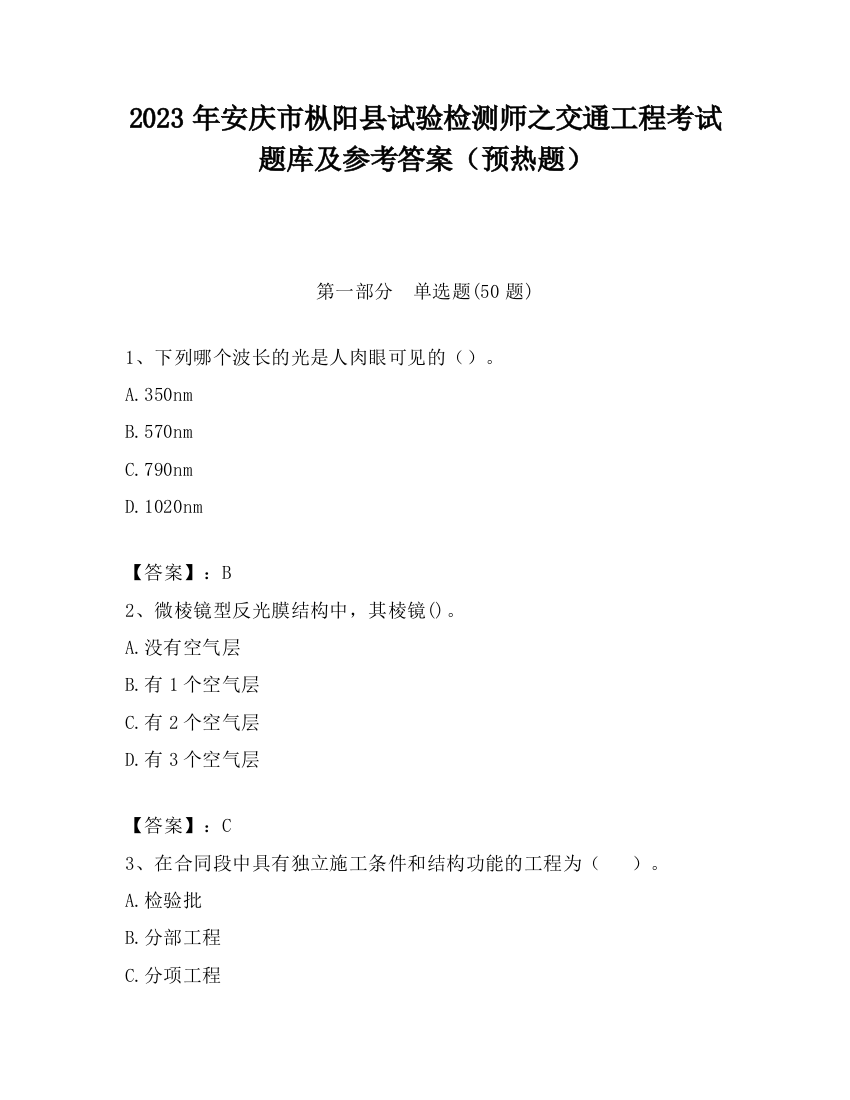 2023 年安庆市枞阳县试验检测师之交通工程考试题库及参考答案（预热题）

第一部分　单选题(50 题)

1、下列哪个波长的光是人肉眼可见的（）。

A.350nm

B.570nm

C.790nm

D.1020nm

【答案】：B

2、微棱镜型反光膜结构中，其棱镜()。

A.没有空气层

B.有 1 个空气层

C.有 2 个空气层

D.有 3 个空气层

【答案】：C

3、在合同段中具有独立施工条件和结构功能的工程为（　　）。

A.检验批

B.分部工程

C.分项工程